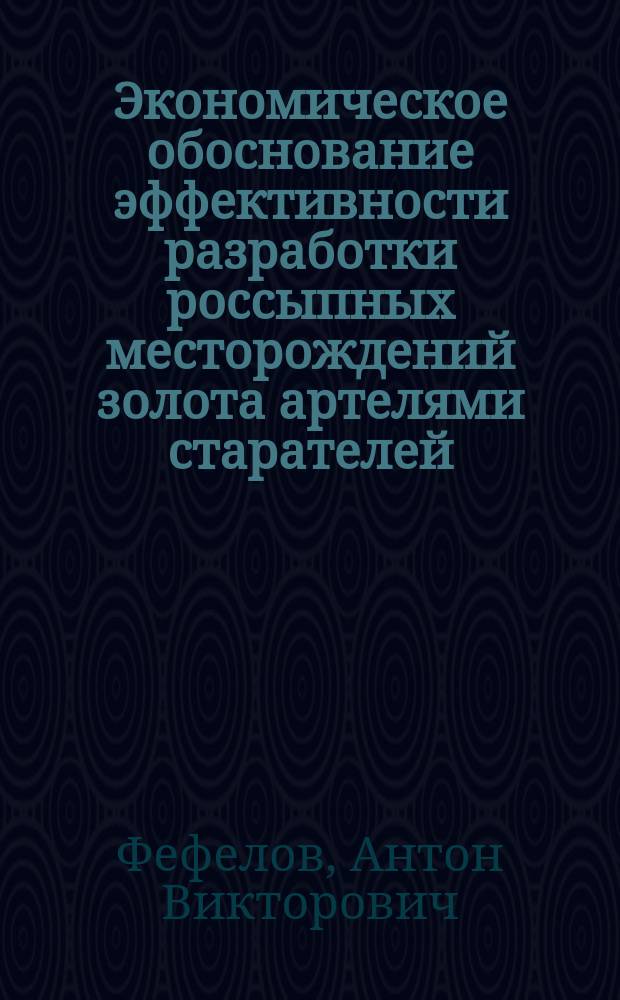 Экономическое обоснование эффективности разработки россыпных месторождений золота артелями старателей

Фефелов, Антон Викторович